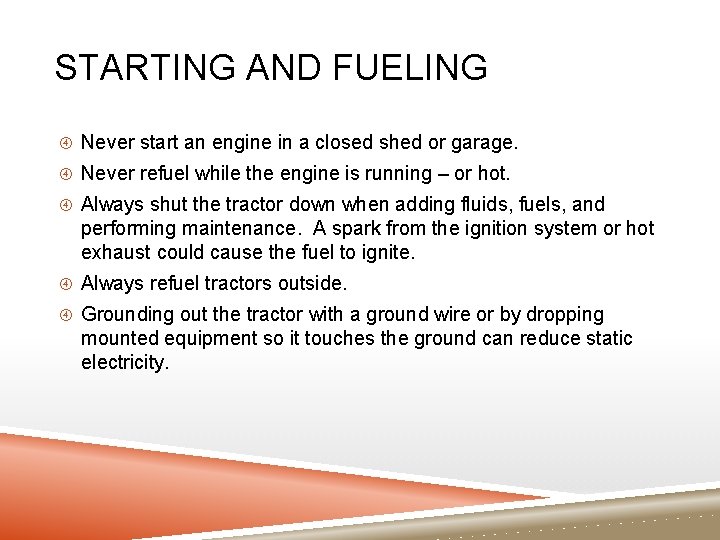 STARTING AND FUELING

④ Never start an engine in a closed shed or garage.

④ Never refuel while the engine is running – or hot.

④ Always shut the tractor down when adding fluids, fuels, and performing maintenance. A spark from the ignition system or hot exhaust could cause the fuel to ignite.

④ Always refuel tractors outside.

④ Grounding out the tractor with a ground wire or by dropping mounted equipment so it touches the ground can reduce static electricity.